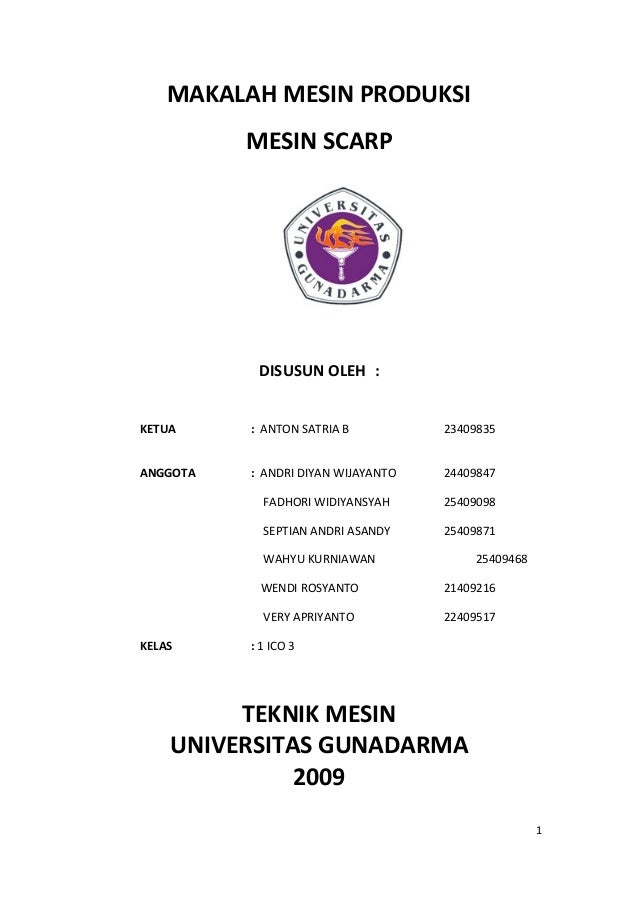 MAKALAH MESIN PRODUKSI

MESIN SCARP

UNIVERSITAS GUNADARMA

DISUSUN OLEH :

KETUA : ANTON SATRIA B 23409835

ANGGOTA : ANDRI DIYAN WIJAYANTO 24409847

FADHORI WIDIYANSYAH 25409098

SEPTIAN ANDRI ASANDY 25409871

WAHYU KURNIAWAN 25409468

WENDI ROSYANTO 21409216

VERY APRIYANTO 22409517

KELAS : 1 ICO 3

TEKNIK MESIN
UNIVERSITAS GUNADARMA
2009

1